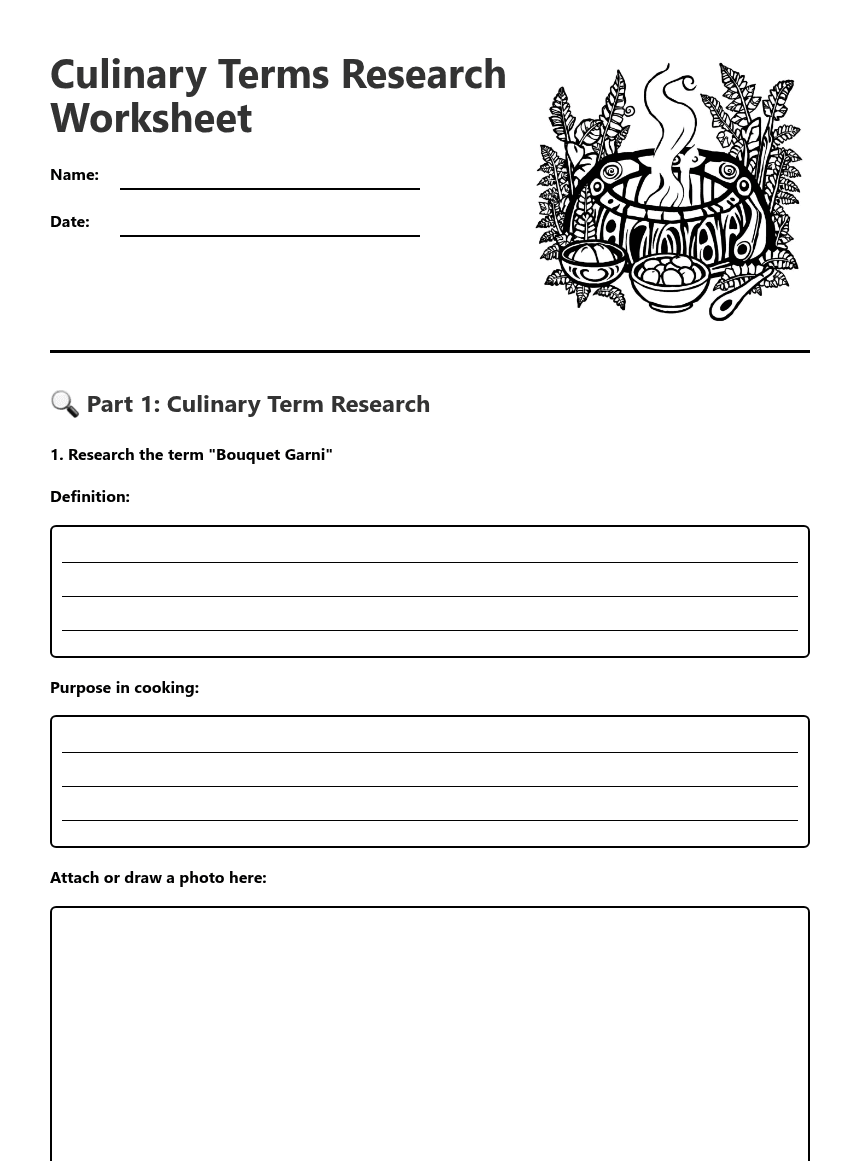 Culinary Terms Research Worksheet

Name:

Date:

🔍 Part 1: Culinary Term Research

1. Research the term "Bouquet Garni"

Definition:

Purpose in cooking:

Attach or draw a photo here: